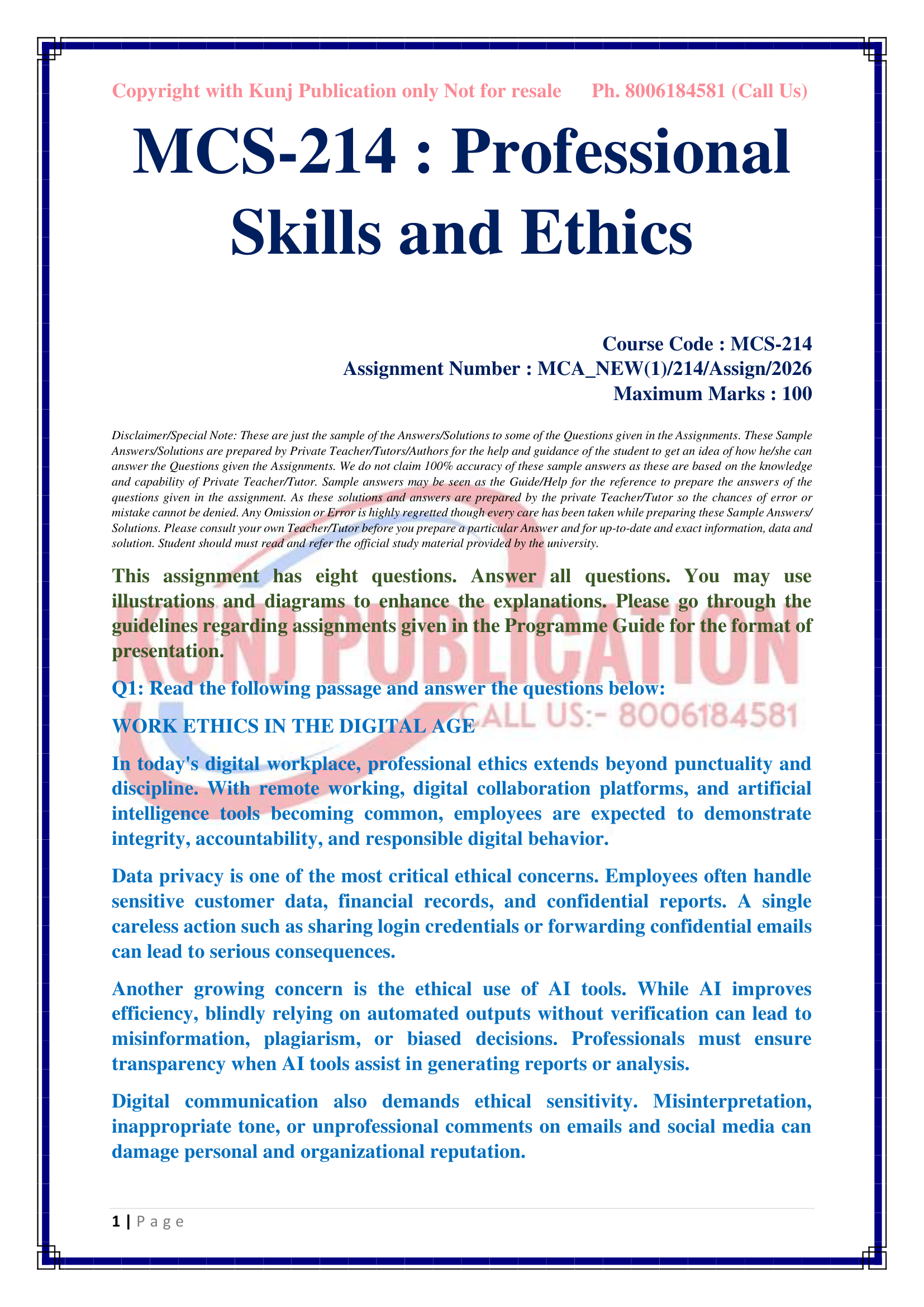 Copyright with Kunj Publication only Not for resale Ph. 8006184581 (Call Us)

MCS-214 : Professional Skills and Ethics

Course Code : MCS-214
Assignment Number : MCA_NEW(1)/214/Assign/2026
Maximum Marks : 100

Disclaimer/Special Note: These are just the sample of the Answers/Solutions to some of the Questions given in the Assignments. These Sample Answers/Solutions are prepared by Private Teacher/Tutors/Authors for the help and guidance of the student to get an idea of how he/she can answer the Questions given the Assignments. We do not claim 100% accuracy of these sample answers as these are based on the knowledge and capability of Private Teacher/Tutor. Sample answers may be seen as the Guide/Help for the reference to prepare the answers of the questions given in the assignment. As these solutions and answers are prepared by the private Teacher/Tutor so the chances of error or mistake cannot be denied. Any Omission or Error is highly regretted though every care has been taken while preparing these Sample Answers/ Solutions. Please consult your own Teacher/Tutor before you prepare a particular Answer and for up-to-date and exact information, data and solution. Student should must read and refer the official study material provided by the university.

This assignment has eight questions. Answer all questions. You may use illustrations and diagrams to enhance the explanations. Please go through the guidelines regarding assignments given in the Programme Guide for the format of presentation.

KUNJ PUBLICATION
CALL US:- 8006184581

Q1: Read the following passage and answer the questions below:

WORK ETHICS IN THE DIGITAL AGE

In today's digital workplace, professional ethics extends beyond punctuality and discipline. With remote working, digital collaboration platforms, and artificial intelligence tools becoming common, employees are expected to demonstrate integrity, accountability, and responsible digital behavior.

Data privacy is one of the most critical ethical concerns. Employees often handle sensitive customer data, financial records, and confidential reports. A single careless action such as sharing login credentials or forwarding confidential emails can lead to serious consequences.

Another growing concern is the ethical use of AI tools. While AI improves efficiency, blindly relying on automated outputs without verification can lead to misinformation, plagiarism, or biased decisions. Professionals must ensure transparency when AI tools assist in generating reports or analysis.

Digital communication also demands ethical sensitivity. Misinterpretation, inappropriate tone, or unprofessional comments on emails and social media can damage personal and organizational reputation.

1 | P a g e